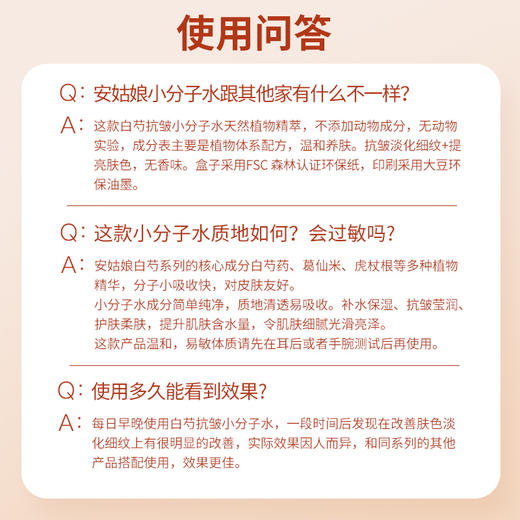 使用问答

Q：安姑娘小分子水跟其他家有什么不一样？

A：这款白芍抗皱小分子水天然植物精萃，不添加动物成分，无动物实验，成分表主要是植物体系配方，温和养肤。抗皱淡化细纹+提亮肤色，无香味。盒子采用FSC 森林认证环保纸，印刷采用大豆环保油墨。

Q：这款小分子水质地如何？会过敏吗？

A：安姑娘白芍系列的核心成分白芍药、葛仙米、虎杖根等多种植物精华，分子小吸收快，对皮肤友好。
小分子水成分简单纯净，质地清透易吸收。补水保湿、抗皱莹润、护肤柔肤，提升肌肤含水量，令肌肤细腻光滑亮泽。
这款产品温和，易敏体质请先在耳后或者手腕测试后再使用。

Q：使用多久能看到效果？

A：每日早晚使用白芍抗皱小分子水，一段时间后发现在改善肤色淡化细纹上有很明显的改善，实际效果因人而异，和同系列的其他产品搭配使用，效果更佳。